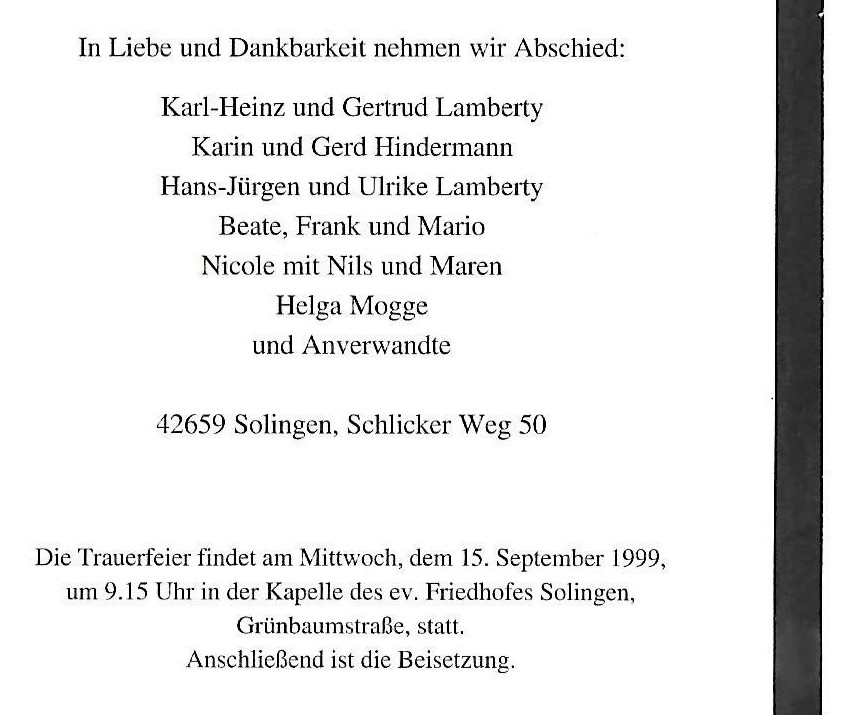 In Liebe und Dankbarkeit nehmen wir Abschied:

Karl-Heinz und Gertrud Lamberty
Karin und Gerd Hindermann
Hans-Jürgen und Ulrike Lamberty
Beate, Frank und Mario
Nicole mit Nils und Maren
Helga Mogge
und Anverwandte

42659 Solingen, Schlicker Weg 50

Die Trauerfeier findet am Mittwoch, dem 15. September 1999, um 9.15 Uhr in der Kapelle des ev. Friedhofes Solingen, Grünbaumstraße, statt.
Anschließend ist die Beisetzung.